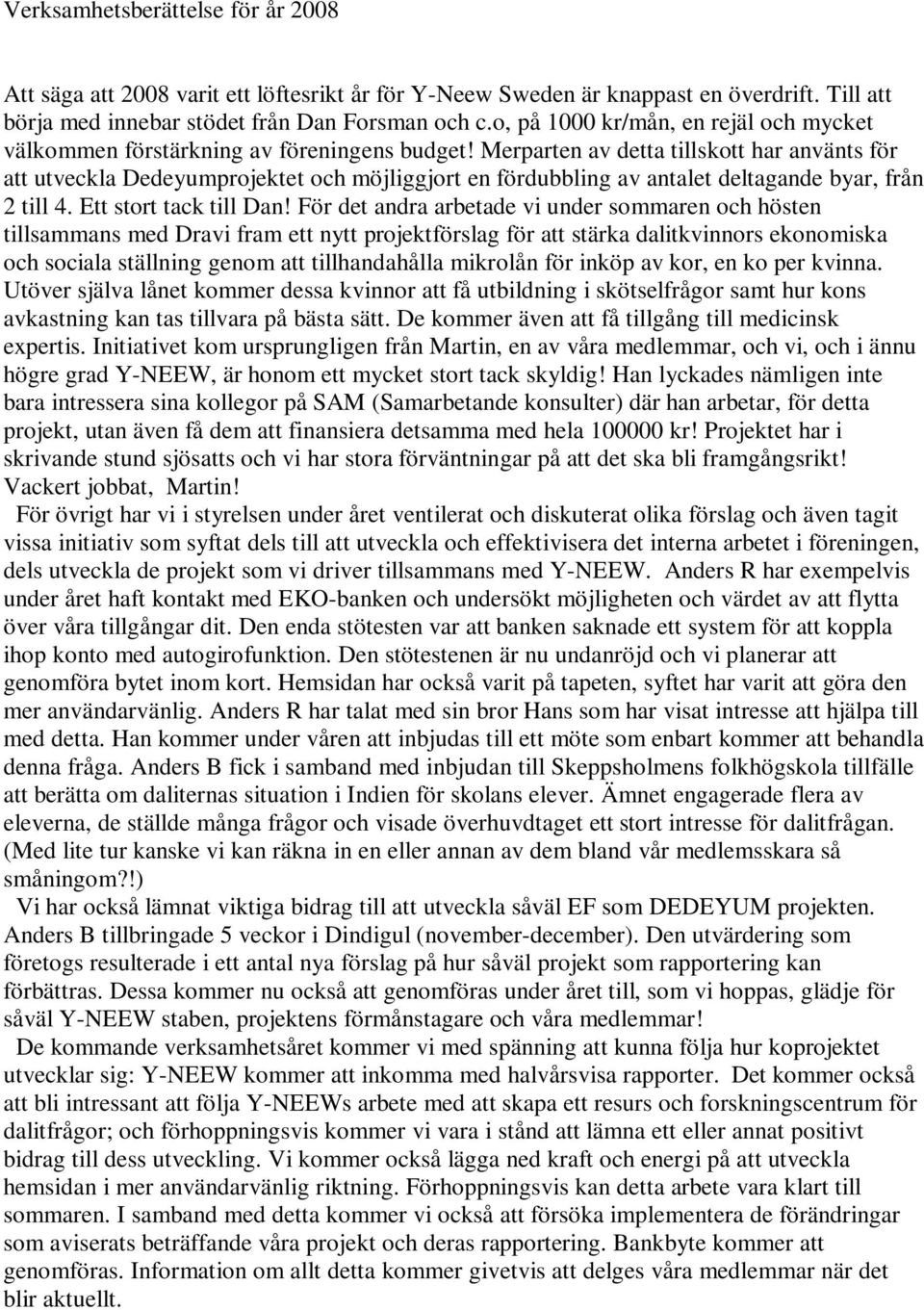 Verksamhetsberättelse för år 2008

Att säga att 2008 varit ett löftesrikt år för Y-Neew Sweden är knappast en överdrift. Till att börja med innebar stödet från Dan Forsman och c.o, på 1000 kr/mån, en rejäl och mycket välkommen förstärkning av föreningens budget! Merparten av detta tillskott har använts för att utveckla Dedeyumprojektet och möjliggjort en fördubbling av antalet deltagande byar, från 2 till 4. Ett stort tack till Dan! För det andra arbetade vi under sommaren och hösten tillsammans med Dravi fram ett nytt projektförslag för att stärka dalitkvinnors ekonomiska och sociala ställning genom att tillhandahålla mikrolån för inköp av kor, en ko per kvinna. Utöver själva lånet kommer dessa kvinnor att få utbildning i skötselfrågor samt hur kons avkastning kan tas tillvara på bästa sätt. De kommer även att få tillgång till medicinsk expertis. Initiativet kom ursprungligen från Martin, en av våra medlemmar, och vi, och i ännu högre grad Y-NEEW, är honom ett mycket stort tack skyldig! Han lyckades nämligen inte bara intressera sina kollegor på SAM (Samarbetande konsulter) där han arbetar, för detta projekt, utan även få dem att finansiera detsamma med hela 100000 kr! Projektet har i skrivande stund sjösatts och vi har stora förväntningar på att det ska bli framgångsrikt! Vackert jobbat, Martin!

För övrigt har vi i styrelsen under året ventilerat och diskuterat olika förslag och även tagit vissa initiativ som syftat dels till att utveckla och effektivisera det interna arbetet i föreningen, dels utveckla de projekt som vi driver tillsammans med Y-NEEW. Anders R har exempelvis under året haft kontakt med EKO-banken och undersökt möjligheten och värdet av att flytta över våra tillgångar dit. Den enda stötesten var att banken saknade ett system för att koppla ihop konto med autogirofunktion. Den stötestenen är nu undanröjd och vi planerar att genomföra bytet inom kort. Hemsidan har också varit på tapeten, syftet har varit att göra den mer användarvänlig. Anders R har talat med sin bror Hans som har visat intresse att hjälpa till med detta. Han kommer under våren att inbjudas till ett möte som enbart kommer att behandla denna fråga. Anders B fick i samband med inbjudan till Skeppsholmens folkhögskola tillfälle att berätta om daliternas situation i Indien för skolans elever. Ämnet engagerade flera av eleverna, de ställde många frågor och visade överhuvdtaget ett stort intresse för dalitfrågan. (Med lite tur kanske vi kan räkna in en eller annan av dem bland vår medlemsskara så småningom?!)

Vi har också lämnat viktiga bidrag till att utveckla såväl EF som DEDEYUM projekten. Anders B tillbringade 5 veckor i Dindigul (november-december). Den utvärdering som företogs resulterade i ett antal nya förslag på hur såväl projekt som rapportering kan förbättras. Dessa kommer nu också att genomföras under året till, som vi hoppas, glädje för såväl Y-NEEW staben, projektens förmånstagare och våra medlemmar!

De kommande verksamhetsåret kommer vi med spänning att kunna följa hur koprojektet utvecklar sig: Y-NEEW kommer att inkomma med halvårsvisa rapporter. Det kommer också att bli intressant att följa Y-NEEWs arbete med att skapa ett resurs och forskningscentrum för dalitfrågor; och förhoppningsvis kommer vi vara i stånd att lämna ett eller annat positivt bidrag till dess utveckling. Vi kommer också lägga ned kraft och energi på att utveckla hemsidan i mer användarvänlig riktning. Förhoppningsvis kan detta arbete vara klart till sommaren. I samband med detta kommer vi också att försöka implementera de förändringar som aviserats beträffande våra projekt och deras rapportering. Bankbyte kommer att genomföras. Information om allt detta kommer givetvis att delges våra medlemmar när det blir aktuellt.